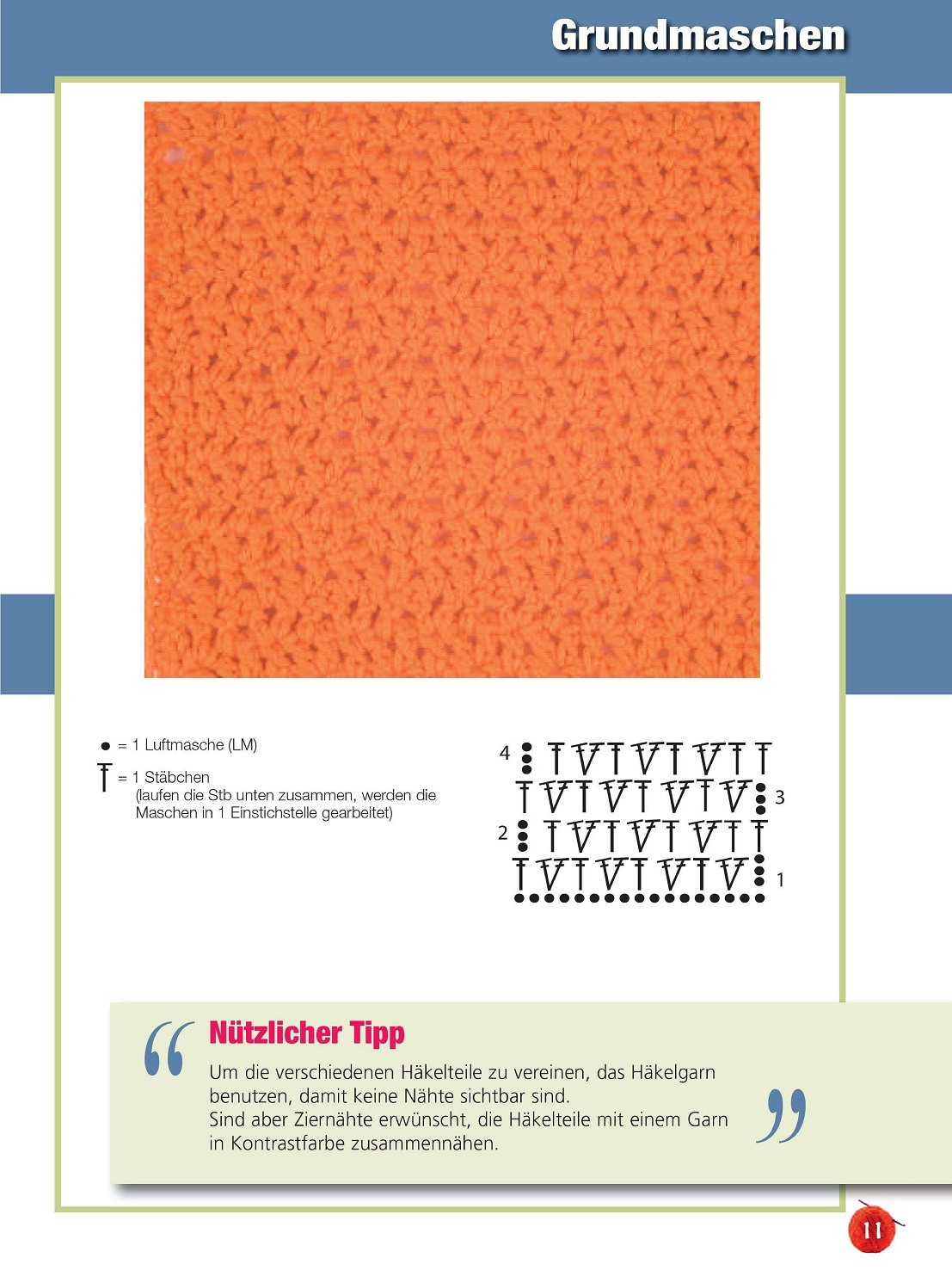 Grundmaschen

= 1 Luftmasche (LM)

= 1 Stäbchen (laufen die Stb unten zusammen, werden die Maschen in 1 Einstichstelle gearbeitet)

4

3

2

1

Nützlicher Tipp

Um die verschiedenen Häkelteile zu vereinen, das Häkelgarn benutzen, damit keine Nähte sichtbar sind.
Sind aber Ziernähte erwünscht, die Häkelteile mit einem Garn in Kontrastfarbe zusammennähen.

11